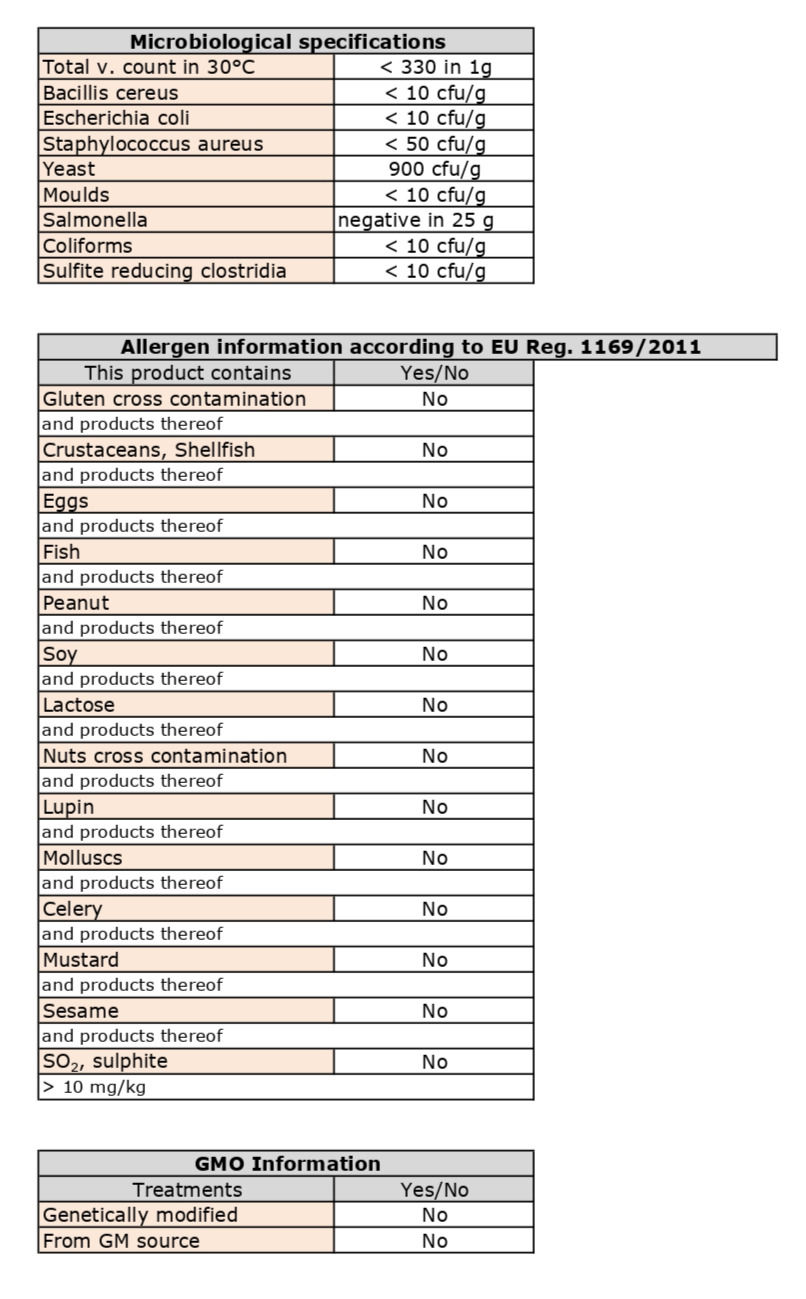 | Microbiological specifications | |
|---|---|
| Total v. count in 30°C | < 330 in 1g |
| Bacillis cereus | < 10 cfu/g |
| Escherichia coli | < 10 cfu/g |
| Staphylococcus aureus | < 50 cfu/g |
| Yeast | 900 cfu/g |
| Moulds | < 10 cfu/g |
| Salmonella | negative in 25 g |
| Coliforms | < 10 cfu/g |
| Sulfite reducing clostridia | < 10 cfu/g |

| Allergen information according to EU Reg. 1169/2011 | |
|---|---|
| This product contains | Yes/No |
| Gluten cross contamination | No |
| and products thereof | |
| Crustaceans, Shellfish | No |
| and products thereof | |
| Eggs | No |
| and products thereof | |
| Fish | No |
| and products thereof | |
| Peanut | No |
| and products thereof | |
| Soy | No |
| and products thereof | |
| Lactose | No |
| and products thereof | |
| Nuts cross contamination | No |
| and products thereof | |
| Lupin | No |
| and products thereof | |
| Molluscs | No |
| and products thereof | |
| Celery | No |
| and products thereof | |
| Mustard | No |
| and products thereof | |
| Sesame | No |
| and products thereof | |
| $SO_2$, sulphite | No |
| > 10 mg/kg | |

| GMO Information | |
|---|---|
| Treatments | Yes/No |
| Genetically modified | No |
| From GM source | No |